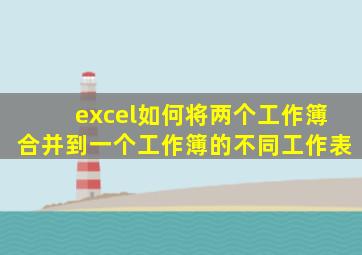 excel如何将两个工作簿合并到一个工作簿的不同工作表